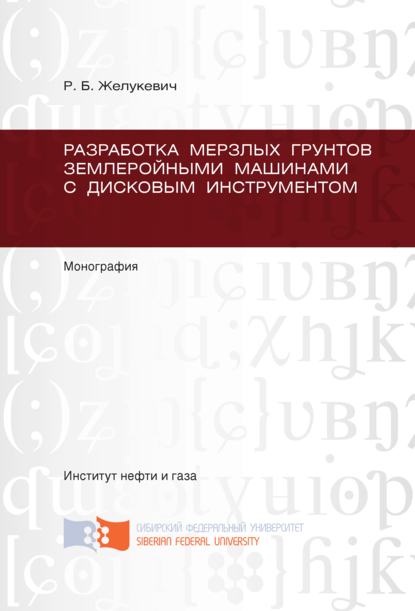 Р. Б. Желукевич

РАЗРАБОТКА МЕРЗЛЫХ ГРУНТОВ ЗЕМЛЕРОЙНЫМИ МАШИНАМИ С ДИСКОВЫМ ИНСТРУМЕНТОМ

Монография

Институт нефти и газа

СИБИРСКИЙ ФЕДЕРАЛЬНЫЙ УНИВЕРСИТЕТ
SIBERIAN FEDERAL UNIVERSITY